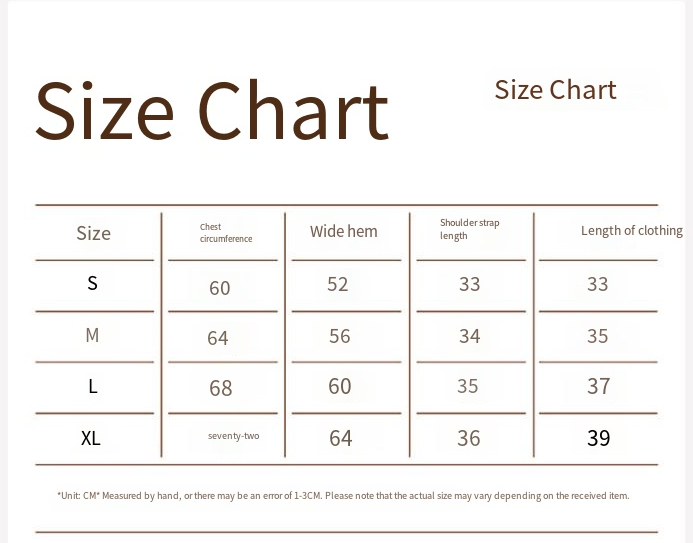 Size Chart

Size Chart

| Size | Chest circumference | Wide hem | Shoulder strap length | Length of clothing |
|---|---|---|---|---|
| S | 60 | 52 | 33 | 33 |
| M | 64 | 56 | 34 | 35 |
| L | 68 | 60 | 35 | 37 |
| XL | seventy-two | 64 | 36 | 39 |

*Unit: CM* Measured by hand, or there may be an error of 1-3CM. Please note that the actual size may vary depending on the received item.